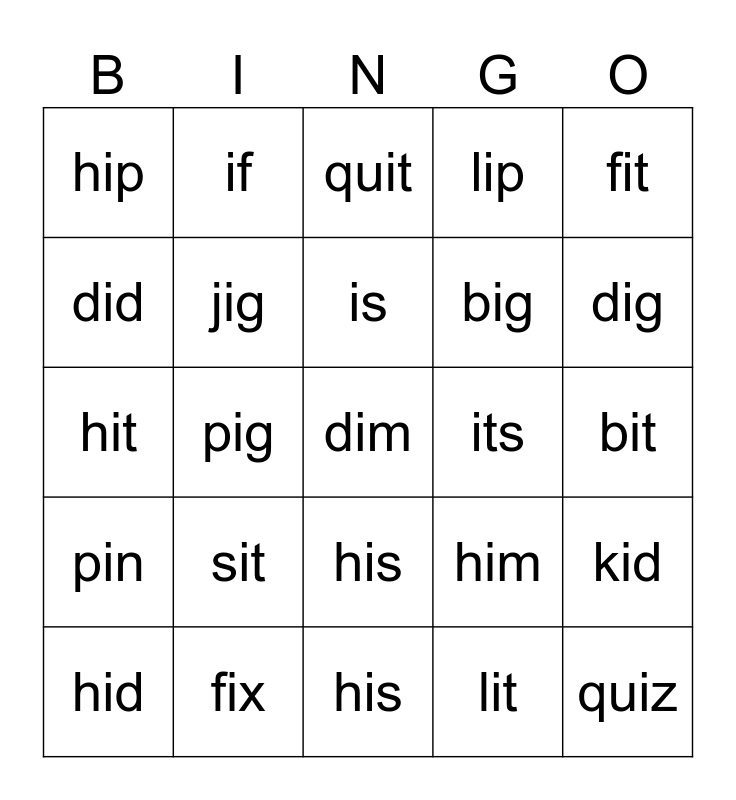 | B | I | N | G | O |
|---|---|---|---|---|
| hip | if | quit | lip | fit |
| did | jig | is | big | dig |
| hit | pig | dim | its | bit |
| pin | sit | his | him | kid |
| hid | fix | his | lit | quiz |